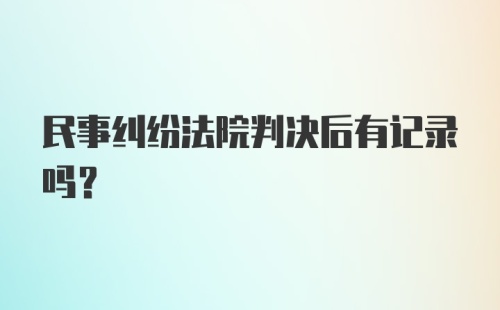 民事纠纷法院判决后有记录吗？